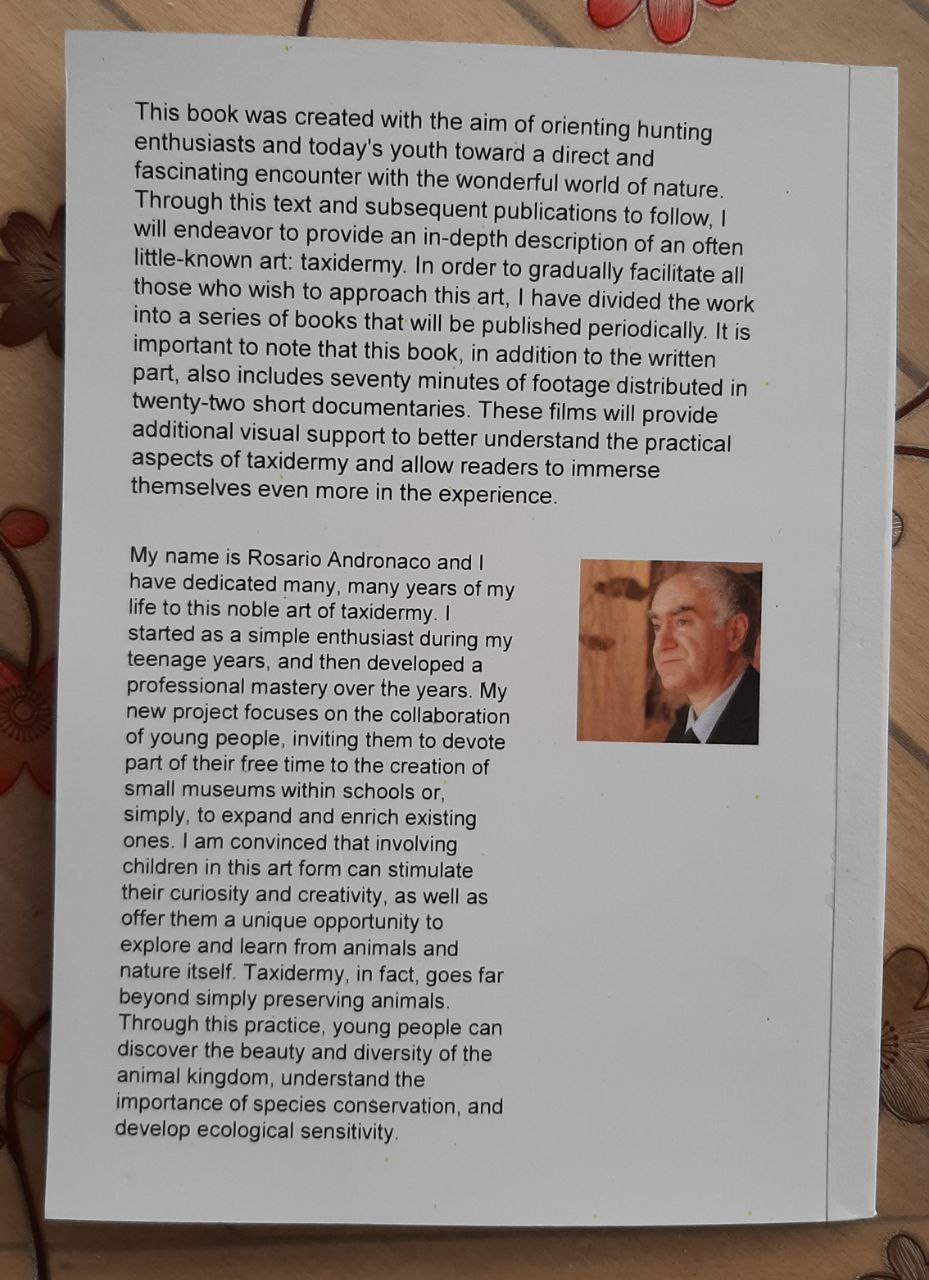 This book was created with the aim of orienting hunting enthusiasts and today's youth toward a direct and fascinating encounter with the wonderful world of nature. Through this text and subsequent publications to follow, I will endeavor to provide an in-depth description of an often little-known art: taxidermy. In order to gradually facilitate all those who wish to approach this art, I have divided the work into a series of books that will be published periodically. It is important to note that this book, in addition to the written part, also includes seventy minutes of footage distributed in twenty-two short documentaries. These films will provide additional visual support to better understand the practical aspects of taxidermy and allow readers to immerse themselves even more in the experience.

My name is Rosario Andronaco and I have dedicated many, many years of my life to this noble art of taxidermy. I started as a simple enthusiast during my teenage years, and then developed a professional mastery over the years. My new project focuses on the collaboration of young people, inviting them to devote part of their free time to the creation of small museums within schools or, simply, to expand and enrich existing ones. I am convinced that involving children in this art form can stimulate their curiosity and creativity, as well as offer them a unique opportunity to explore and learn from animals and nature itself. Taxidermy, in fact, goes far beyond simply preserving animals. Through this practice, young people can discover the beauty and diversity of the animal kingdom, understand the importance of species conservation, and develop ecological sensitivity.